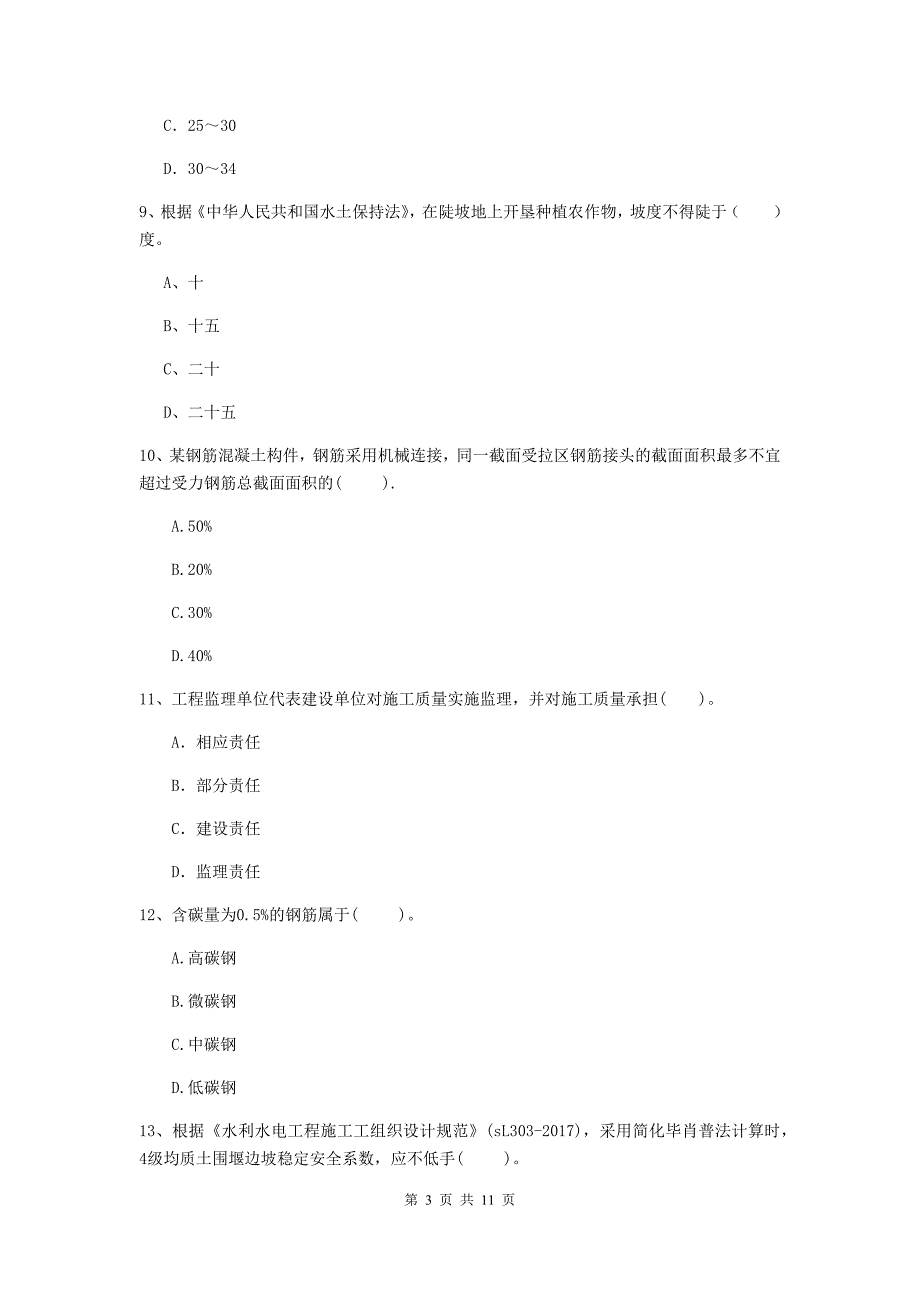 C. 25～30

D. 30～34

9、根据《中华人民共和国水土保持法》，在陡坡地上开垦种植农作物，坡度不得陡于（　　）度。

A、十

B、十五

C、二十

D、二十五

10、某钢筋混凝土构件，钢筋采用机械连接，同一截面受拉区钢筋接头的截面面积最多不宜超过受力钢筋总截面面积的(　　).

A.50%

B.20%

C.30%

D.40%

11、工程监理单位代表建设单位对施工质量实施监理，并对施工质量承担(　　)。

A. 相应责任

B. 部分责任

C. 建设责任

D. 监理责任

12、含碳量为0.5%的钢筋属于(　　)。

A.高碳钢

B.微碳钢

C.中碳钢

D.低碳钢

13、根据《水利水电工程施工工组织设计规范》(sL303-2017)，采用简化毕肖普法计算时，4级均质土围堰边坡稳定安全系数，应不低手(　　)。

第 3 页 共 11 页